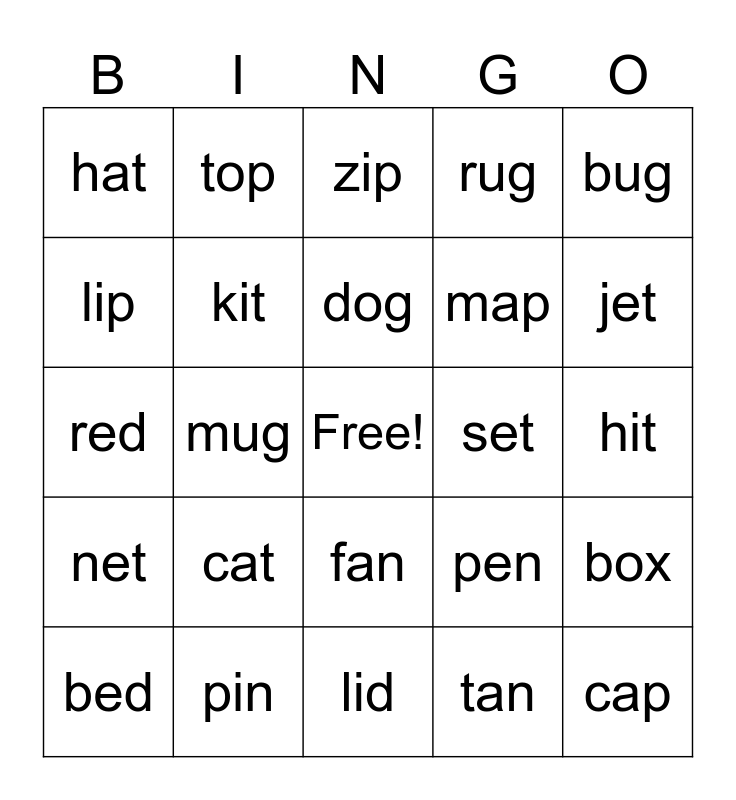 | B | I | N | G | O |
|---|---|---|---|---|
| hat | top | zip | rug | bug |
| lip | kit | dog | map | jet |
| red | mug | Free! | set | hit |
| net | cat | fan | pen | box |
| bed | pin | lid | tan | cap |